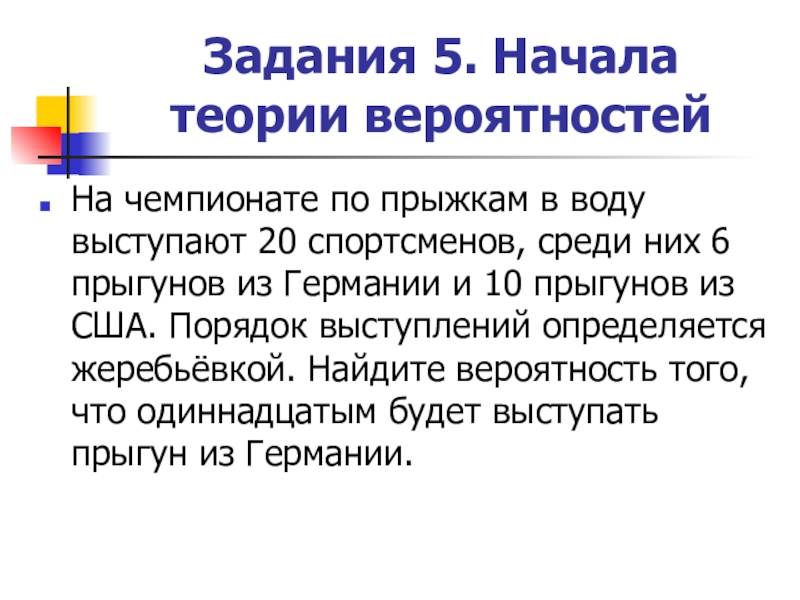 Задания 5. Начала теории вероятностей

• На чемпионате по прыжкам в воду выступают 20 спортсменов, среди них 6 прыгунов из Германии и 10 прыгунов из США. Порядок выступлений определяется жеребьёвкой. Найдите вероятность того, что одиннадцатым будет выступать прыгун из Германии.